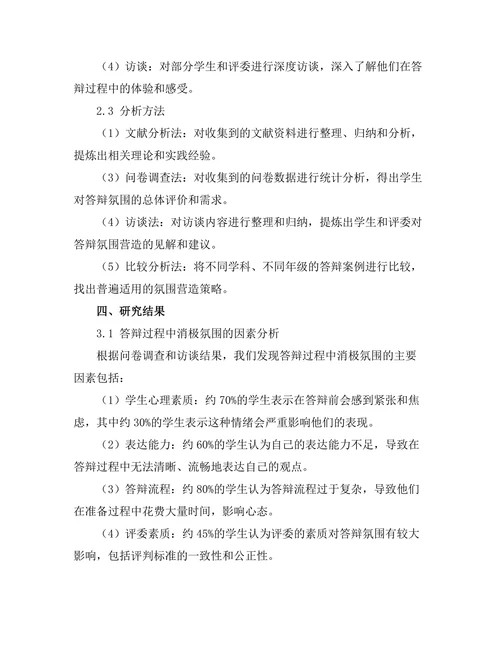 （4）访谈：对部分学生和评委进行深度访谈，深入了解他们在答辩过程中的体验和感受。

2.3 分析方法

（1）文献分析法：对收集到的文献资料进行整理、归纳和分析，提炼出相关理论和实践经验。

（3）问卷调查法：对收集到的问卷数据进行统计分析，得出学生对答辩氛围的总体评价和需求。

（4）访谈法：对访谈内容进行整理和归纳，提炼出学生和评委对答辩氛围营造的见解和建议。

（5）比较分析法：将不同学科、不同年级的答辩案例进行比较，找出普遍适用的氛围营造策略。

四、研究结果

3.1 答辩过程中消极氛围的因素分析

根据问卷调查和访谈结果，我们发现答辩过程中消极氛围的主要因素包括：

（1）学生心理素质：约 70%的学生表示在答辩前会感到紧张和焦虑，其中约 30%的学生表示这种情绪会严重影响他们的表现。

（2）表达能力：约 60%的学生认为自己的表达能力不足，导致在答辩过程中无法清晰、流畅地表达自己的观点。

（3）答辩流程：约 80%的学生认为答辩流程过于复杂，导致他们在准备过程中花费大量时间，影响心态。

（4）评委素质：约 45%的学生认为评委的素质对答辩氛围有较大影响，包括评判标准的一致性和公正性。